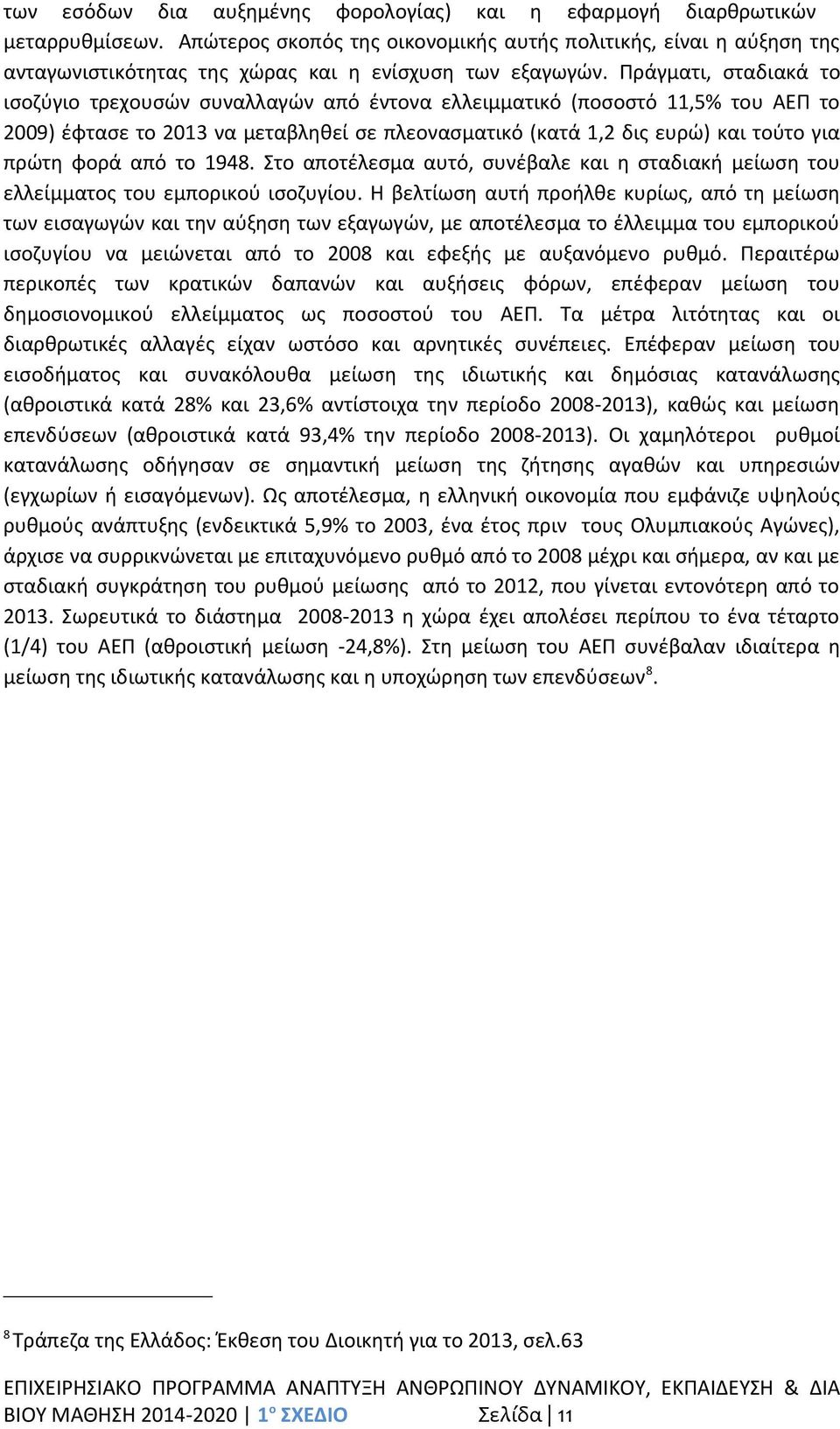 των εσόδων δια αυξημένης φορολογίας) και η εφαρμογή διαρθρωτικών μεταρρυθμίσεων. Απώτερος σκοπός της οικονομικής αυτής πολιτικής, είναι η αύξηση της ανταγωνιστικότητας της χώρας και η ενίσχυση των εξαγωγών. Πράγματι, σταδιακά το ισοζύγιο τρεχουσών συναλλαγών από έντονα ελλειμματικό (ποσοστό 11,5% του ΑΕΠ το 2009) έφτασε το 2013 να μεταβληθεί σε πλεονασματικό (κατά 1,2 δις ευρώ) και τούτο για πρώτη φορά από το 1948. Στο αποτέλεσμα αυτό, συνέβαλε και η σταδιακή μείωση του ελλείμματος του εμπορικού ισοζυγίου. Η βελτίωση αυτή προήλθε κυρίως, από τη μείωση των εισαγωγών και την αύξηση των εξαγωγών, με αποτέλεσμα το έλλειμμα του εμπορικού ισοζυγίου να μειώνεται από το 2008 και εφεξής με αυξανόμενο ρυθμό. Περαιτέρω περικοπές των κρατικών δαπανών και αυξήσεις φόρων, επέφεραν μείωση του δημοσιονομικού ελλείμματος ως ποσοστού του ΑΕΠ. Τα μέτρα λιτότητας και οι διαρθρωτικές αλλαγές είχαν ωστόσο και αρνητικές συνέπειες. Επέφεραν μείωση του εισοδήματος και συνακόλουθα μείωση της ιδιωτικής και δημόσιας κατανάλωσης (αθροιστικά κατά 28% και 23,6% αντίστοιχα την περίοδο 2008-2013), καθώς και μείωση επενδύσεων (αθροιστικά κατά 93,4% την περίοδο 2008-2013). Οι χαμηλότεροι ρυθμοί κατανάλωσης οδήγησαν σε σημαντική μείωση της ζήτησης αγαθών και υπηρεσιών (εγχωρίων ή εισαγόμενων). Ως αποτέλεσμα, η ελληνική οικονομία που εμφάνιζε υψηλούς ρυθμούς ανάπτυξης (ενδεικτικά 5,9% το 2003, ένα έτος πριν τους Ολυμπιακούς Αγώνες), άρχισε να συρρικνώνεται με επιταχυνόμενο ρυθμό από το 2008 μέχρι και σήμερα, αν και με σταδιακή συγκράτηση του ρυθμού μείωσης από το 2012, που γίνεται εντονότερη από το 2013. Σωρευτικά το διάστημα 2008-2013 η χώρα έχει απολέσει περίπου το ένα τέταρτο (1/4) του ΑΕΠ (αθροιστική μείωση -24,8%). Στη μείωση του ΑΕΠ συνέβαλαν ιδιαίτερα η μείωση της ιδιωτικής κατανάλωσης και η υποχώρηση των επενδύσεων$^8$.

$^8$ Τράπεζα της Ελλάδος: Έκθεση του Διοικητή για το 2013, σελ.63

ΕΠΙΧΕΙΡΗΣΙΑΚΟ ΠΡΟΓΡΑΜΜΑ ΑΝΑΠΤΥΞΗ ΑΝΘΡΩΠΙΝΟΥ ΔΥΝΑΜΙΚΟΥ, ΕΚΠΑΙΔΕΥΣΗ & ΔΙΑ ΒΙΟΥ ΜΑΘΗΣΗ 2014-2020 | 1$^ο$ ΣΧΕΔΙΟ Σελίδα | 11